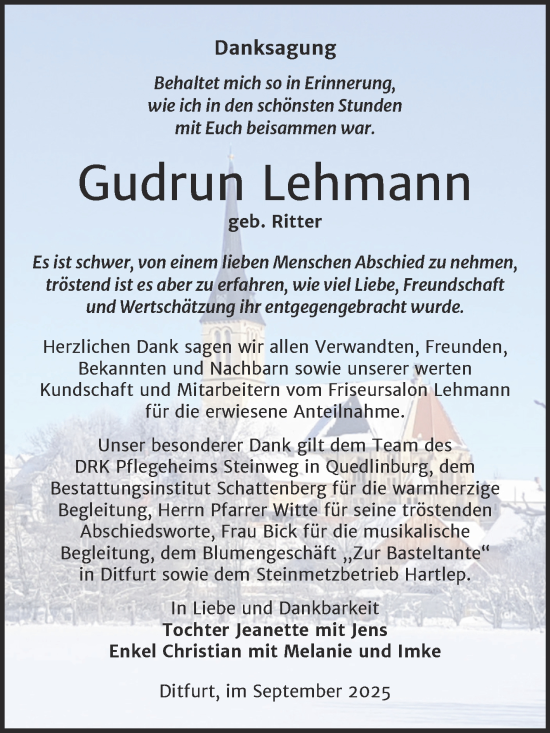 Danksagung

Behaltet mich so in Erinnerung, wie ich in den schönsten Stunden mit Euch beisammen war.

Gudrun Lehmann

geb. Ritter

Es ist schwer, von einem lieben Menschen Abschied zu nehmen, tröstend ist es aber zu erfahren, wie viel Liebe, Freundschaft und Wertschätzung ihr entgegengebracht wurde.

Herzlichen Dank sagen wir allen Verwandten, Freunden, Bekannten und Nachbarn sowie unserer werten Kundschaft und Mitarbeitern vom Friseursalon Lehmann für die erwiesene Anteilnahme.

Unser besonderer Dank gilt dem Team des DRK Pflegeheims Steinweg in Quedlinburg, dem Bestattungsinstitut Schattenberg für die warmherzige Begleitung, Herrn Pfarrer Witte für seine tröstenden Abschiedsworte, Frau Bick für die musikalische Begleitung, dem Blumengeschäft „Zur Basteltante“ in Ditfurt sowie dem Steinmetzbetrieb Hartlep.

In Liebe und Dankbarkeit
Tochter Jeanette mit Jens
Enkel Christian mit Melanie und Imke

Ditfurt, im September 2025